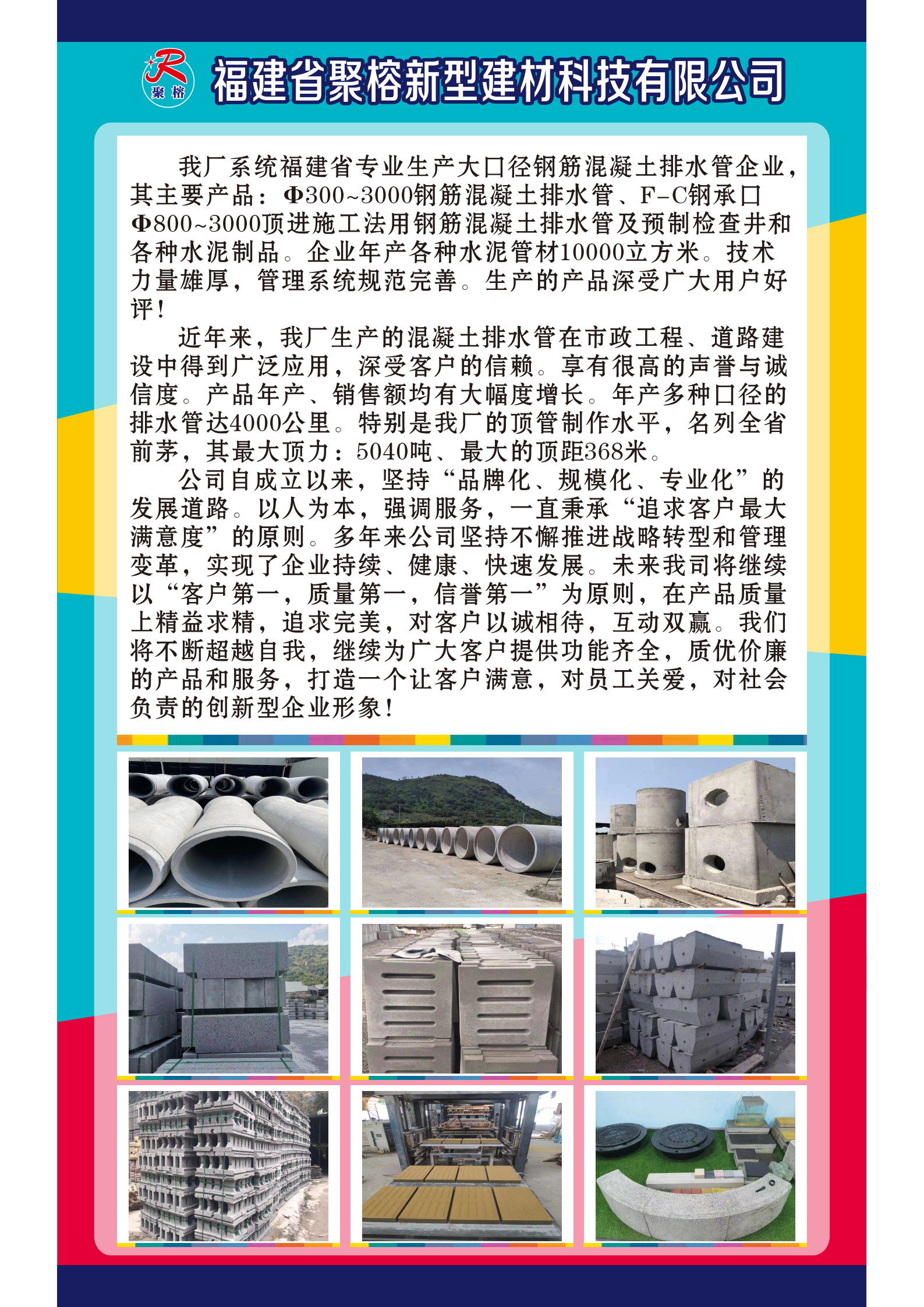 R
聚榕

福建省聚榕新型建材科技有限公司

我厂系统福建省专业生产大口径钢筋混凝土排水管企业，其主要产品：Φ300~3000钢筋混凝土排水管、F-C钢承口Φ800~3000顶进施工法用钢筋混凝土排水管及预制检查井和各种水泥制品。企业年产各种水泥管材10000立方米。技术力量雄厚，管理系统规范完善。生产的产品深受广大用户好评！

近年来，我厂生产的混凝土排水管在市政工程、道路建设中得到广泛应用，深受客户的信赖。享有很高的声誉与诚信度。产品年产、销售额均有大幅度增长。年产多种口径的排水管达4000公里。特别是我厂的顶管制作水平，名列全省前茅，其最大顶力：5040吨、最大的顶距368米。

公司自成立以来，坚持“品牌化、规模化、专业化”的发展道路。以人为本，强调服务，一直秉承“追求客户最大满意度”的原则。多年来公司坚持不懈推进战略转型和管理变革，实现了企业持续、健康、快速发展。未来我司将继续以“客户第一，质量第一，信誉第一”为原则，在产品质量上精益求精，追求完美，对客户以诚相待，互动双赢。我们将不断超越自我，继续为广大客户提供功能齐全，质优价廉的产品和服务，打造一个让客户满意，对员工关爱，对社会负责的创新型企业形象！